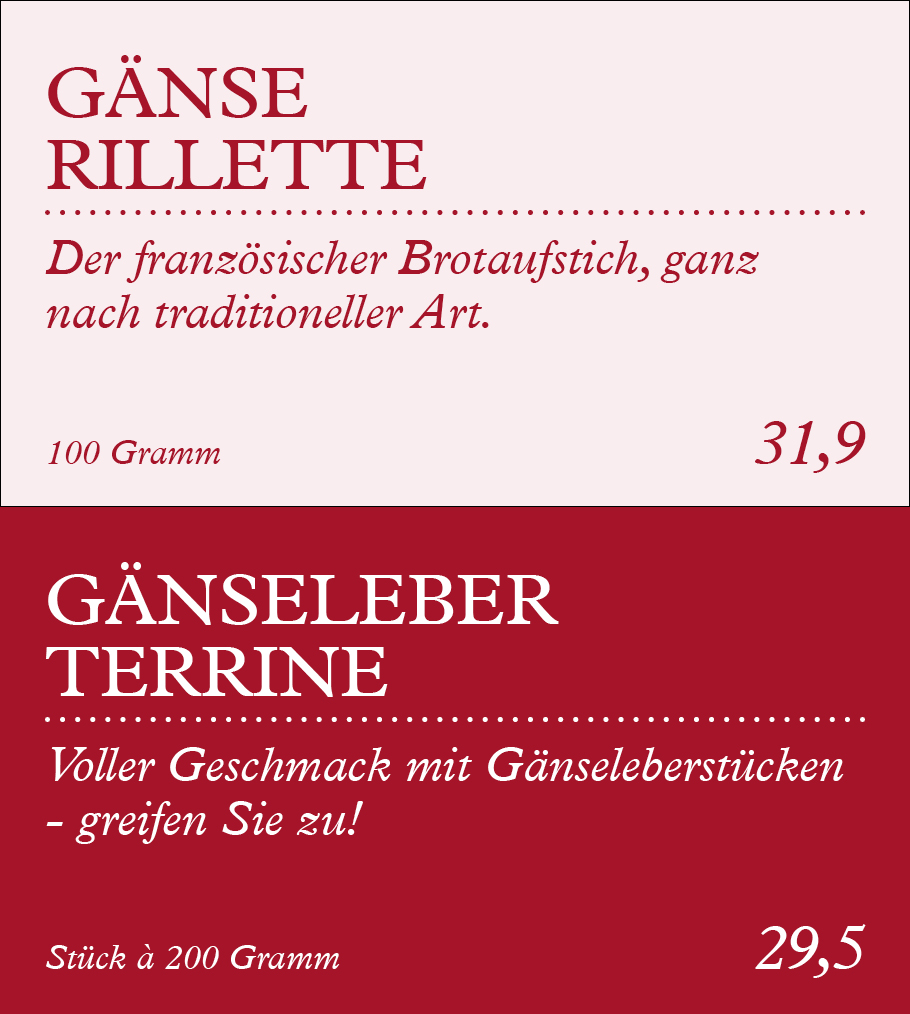 GÄNSE
RILLETTE

Der französischer Brotaufstich, ganz nach traditioneller Art.

100 Gramm

31,9

GÄNSELEBER
TERRINE

Voller Geschmack mit Gänseleberstücken - greifen Sie zu!

Stück à 200 Gramm

29,5